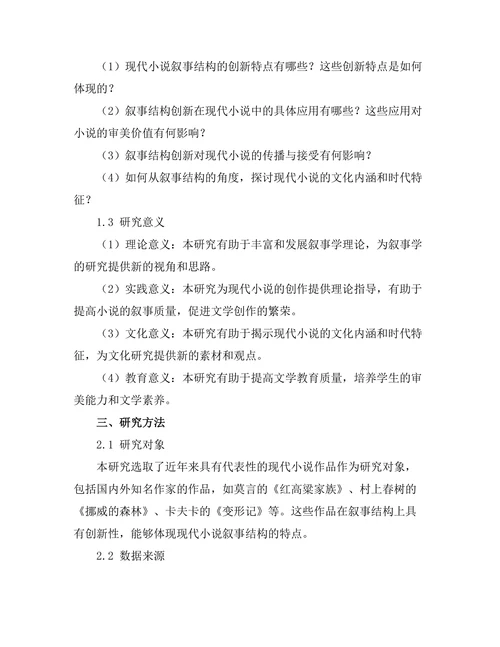 （1）现代小说叙事结构的创新特点有哪些？这些创新特点是如何体现的？

（2）叙事结构创新在现代小说中的具体应用有哪些？这些应用对小说的审美价值有何影响？

（3）叙事结构创新对现代小说的传播与接受有何影响？

（4）如何从叙事结构的角度，探讨现代小说的文化内涵和时代特征？

1.3 研究意义

（1）理论意义：本研究有助于丰富和发展叙事学理论，为叙事学的研究提供新的视角和思路。

（2）实践意义：本研究为现代小说的创作提供理论指导，有助于提高小说的叙事质量，促进文学创作的繁荣。

（3）文化意义：本研究有助于揭示现代小说的文化内涵和时代特征，为文化研究提供新的素材和观点。

（4）教育意义：本研究有助于提高文学教育质量，培养学生的审美能力和文学素养。

三、研究方法

2.1 研究对象

本研究选取了近年来具有代表性的现代小说作品作为研究对象，包括国内外知名作家的作品，如莫言的《红高粱家族》、村上春树的《挪威的森林》、卡夫卡的《变形记》等。这些作品在叙事结构上具有创新性，能够体现现代小说叙事结构的特点。

2.2 数据来源